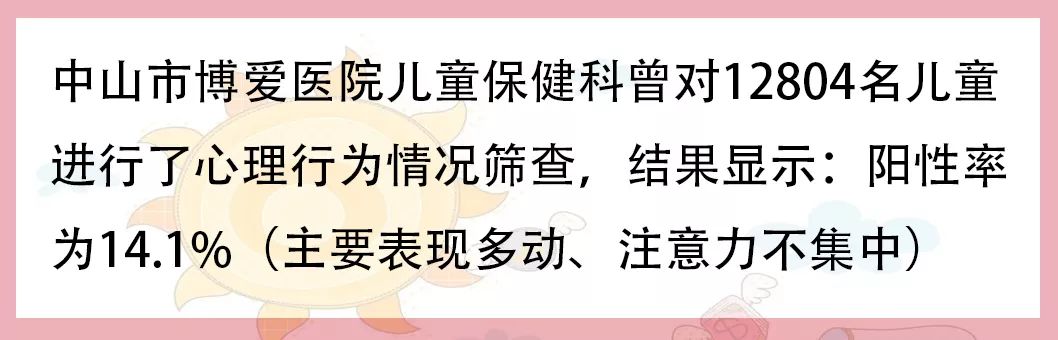 中山市博爱医院儿童保健科曾对12804名儿童进行了心理行为情况筛查，结果显示：阳性率为14.1%（主要表现多动、注意力不集中）